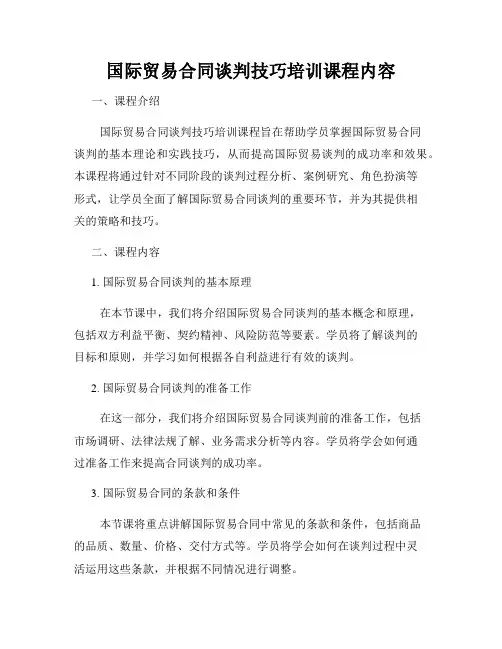 国际贸易合同谈判技巧培训课程内容

一、课程介绍

国际贸易合同谈判技巧培训课程旨在帮助学员掌握国际贸易合同谈判的基本理论和实践技巧，从而提高国际贸易谈判的成功率和效果。本课程将通过针对不同阶段的谈判过程分析、案例研究、角色扮演等形式，让学员全面了解国际贸易合同谈判的重要环节，并为其提供相关的策略和技巧。

二、课程内容

1. 国际贸易合同谈判的基本原理

在本节课中，我们将介绍国际贸易合同谈判的基本概念和原理，包括双方利益平衡、契约精神、风险防范等要素。学员将了解谈判的目标和原则，并学习如何根据各自利益进行有效的谈判。

2. 国际贸易合同谈判的准备工作

在这一部分，我们将介绍国际贸易合同谈判前的准备工作，包括市场调研、法律法规了解、业务需求分析等内容。学员将学会如何通过准备工作来提高合同谈判的成功率。

3. 国际贸易合同的条款和条件

本节课将重点讲解国际贸易合同中常见的条款和条件，包括商品的品质、数量、价格、交付方式等。学员将学会如何在谈判过程中灵活运用这些条款，并根据不同情况进行调整。